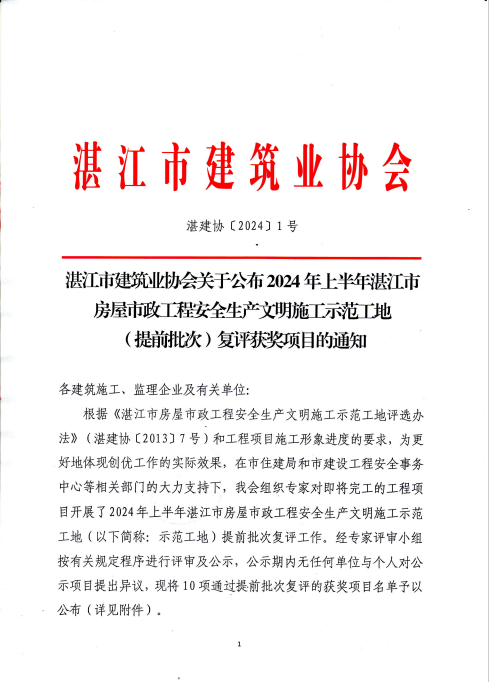 湛江市建筑业协会

湛建协〔2024〕1号

湛江市建筑业协会关于公布2024年上半年湛江市房屋市政工程安全生产文明施工示范工地（提前批次）复评获奖项目的通知

各建筑施工、监理企业及有关单位:

根据《湛江市房屋市政工程安全生产文明施工示范工地评选办法》（湛建协〔2013〕7号）和工程项目施工形象进度的要求，为更好地体现创优工作的实际效果，在市住建局和市建设工程安全事务中心等相关部门的大力支持下，我会组织专家对即将完工的工程项目开展了2024年上半年湛江市房屋市政工程安全生产文明施工示范工地（以下简称：示范工地）提前批次复评工作。经专家评审小组按有关规定程序进行评审及公示，公示期内无任何单位与个人对公示项目提出异议，现将10项通过提前批次复评的获奖项目名单予以公布（详见附件）。

1